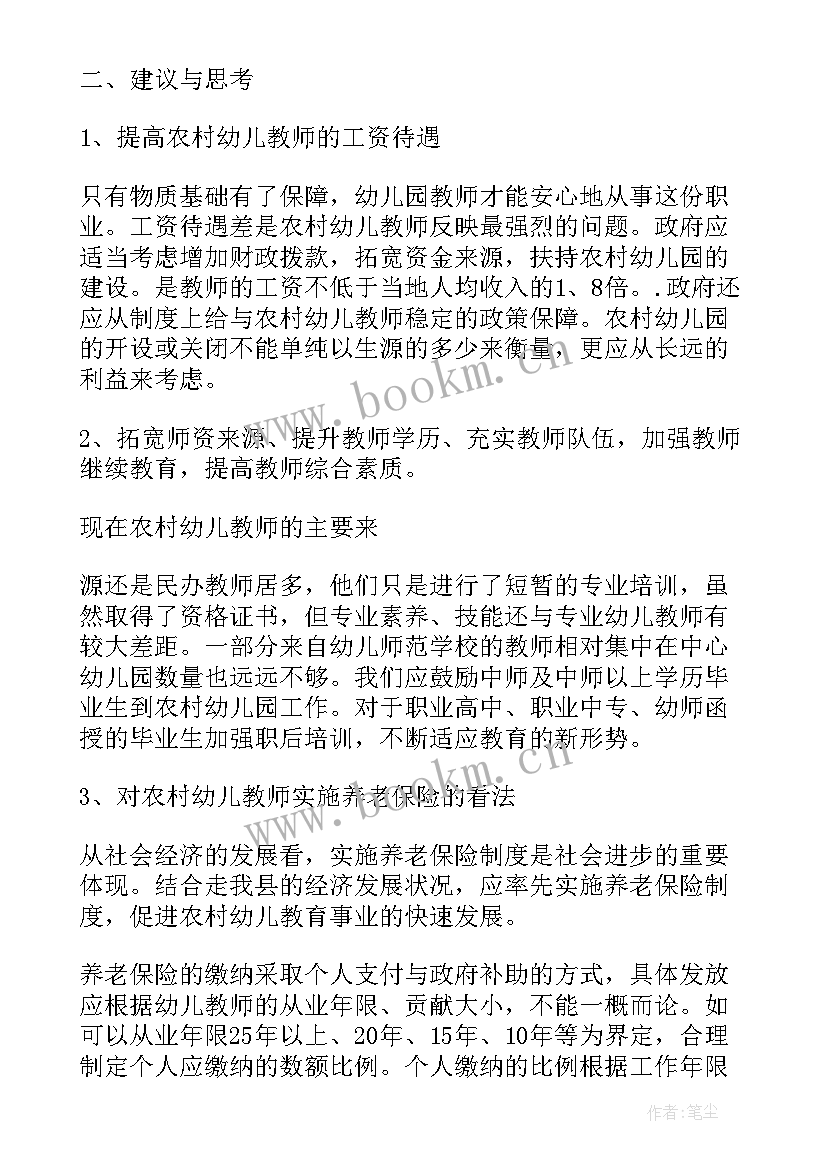 二、建议与思考

1、提高农村幼儿教师的工资待遇

只有物质基础有了保障，幼儿园教师才能安心地从事这份职业。工资待遇差是农村幼儿教师反映最强烈的问题。政府应适当考虑增加财政拨款，拓宽资金来源，扶持农村幼儿园的建设。是教师的工资不低于当地人均收入的1、8倍。.政府还应从制度上给与农村幼儿教师稳定的政策保障。农村幼儿园的开设或关闭不能单纯以生源的多少来衡量，更应从长远的利益来考虑。

2、拓宽师资来源、提升教师学历、充实教师队伍，加强教师继续教育，提高教师综合素质。

现在农村幼儿教师的主要来

源还是民办教师居多，他们只是进行了短暂的专业培训，虽然取得了资格证书，但专业素养、技能还与专业幼儿教师有较大差距。一部分来自幼儿师范学校的教师相对集中在中心幼儿园数量也远远不够。我们应鼓励中师及中师以上学历毕业生到农村幼儿园工作。对于职业高中、职业中专、幼师函授的毕业生加强职后培训，不断适应教育的新形势。

3、对农村幼儿教师实施养老保险的看法

从社会经济的发展看，实施养老保险制度是社会进步的重要体现。结合走我县的经济发展状况，应率先实施养老保险制度，促进农村幼儿教育事业的快速发展。

养老保险的缴纳采取个人支付与政府补助的方式，具体发放应根据幼儿教师的从业年限、贡献大小，不能一概而论。如可以从业年限25年以上、20年、15年、10年等为界定，合理制定个人应缴纳的数额比例。个人缴纳的比例根据工作年限

www.bookm.cn

www.bookm.cn

作者：笔尘